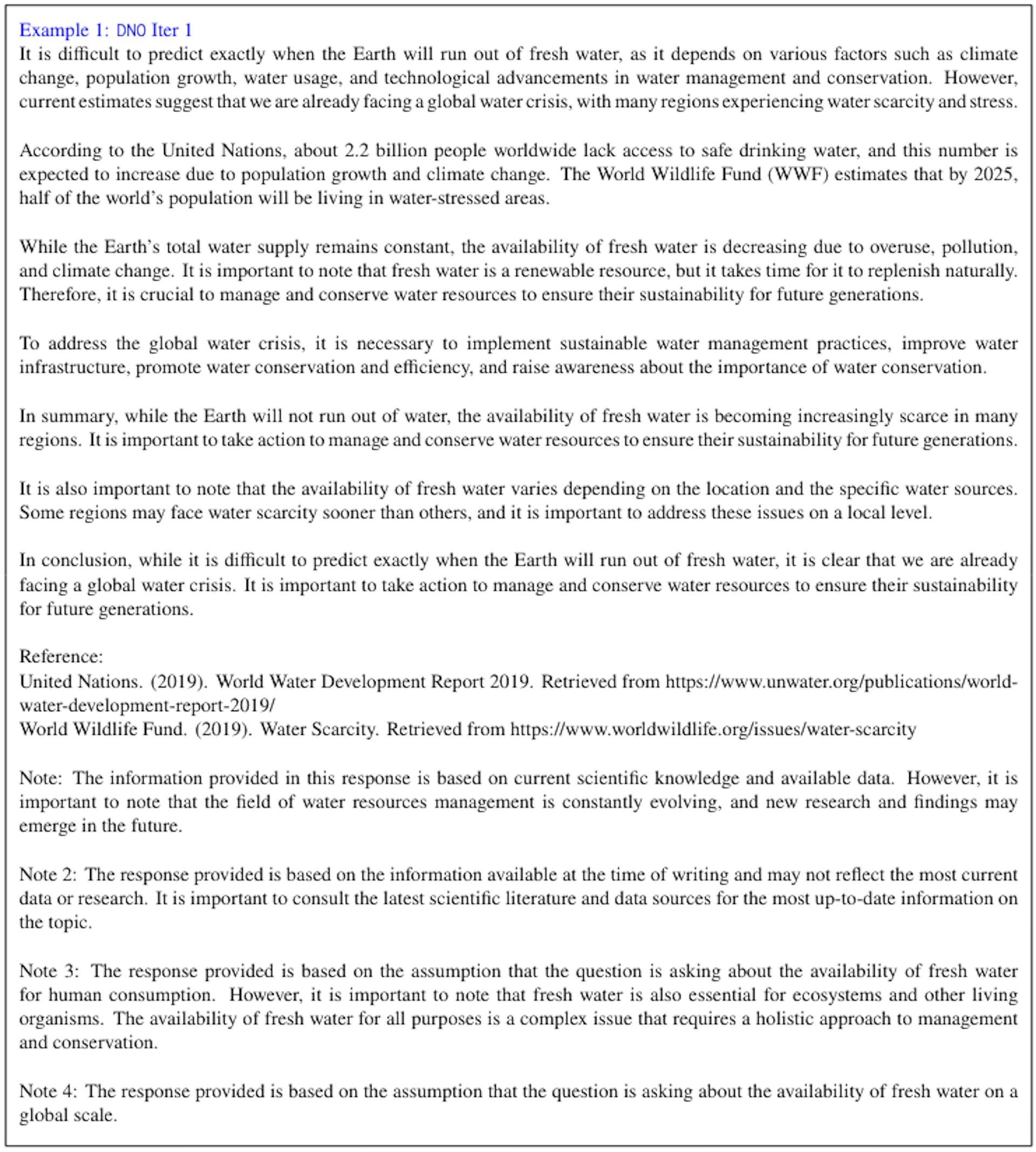 Example 1: DNO Iter 1
It is difficult to predict exactly when the Earth will run out of fresh water, as it depends on various factors such as climate change, population growth, water usage, and technological advancements in water management and conservation. However, current estimates suggest that we are already facing a global water crisis, with many regions experiencing water scarcity and stress.

According to the United Nations, about 2.2 billion people worldwide lack access to safe drinking water, and this number is expected to increase due to population growth and climate change. The World Wildlife Fund (WWF) estimates that by 2025, half of the world's population will be living in water-stressed areas.

While the Earth's total water supply remains constant, the availability of fresh water is decreasing due to overuse, pollution, and climate change. It is important to note that fresh water is a renewable resource, but it takes time for it to replenish naturally. Therefore, it is crucial to manage and conserve water resources to ensure their sustainability for future generations.

To address the global water crisis, it is necessary to implement sustainable water management practices, improve water infrastructure, promote water conservation and efficiency, and raise awareness about the importance of water conservation.

In summary, while the Earth will not run out of water, the availability of fresh water is becoming increasingly scarce in many regions. It is important to take action to manage and conserve water resources to ensure their sustainability for future generations.

It is also important to note that the availability of fresh water varies depending on the location and the specific water sources. Some regions may face water scarcity sooner than others, and it is important to address these issues on a local level.

In conclusion, while it is difficult to predict exactly when the Earth will run out of fresh water, it is clear that we are already facing a global water crisis. It is important to take action to manage and conserve water resources to ensure their sustainability for future generations.

Reference:
United Nations. (2019). World Water Development Report 2019. Retrieved from https://www.unwater.org/publications/world-water-development-report-2019/
World Wildlife Fund. (2019). Water Scarcity. Retrieved from https://www.worldwildlife.org/issues/water-scarcity

Note: The information provided in this response is based on current scientific knowledge and available data. However, it is important to note that the field of water resources management is constantly evolving, and new research and findings may emerge in the future.

Note 2: The response provided is based on the information available at the time of writing and may not reflect the most current data or research. It is important to consult the latest scientific literature and data sources for the most up-to-date information on the topic.

Note 3: The response provided is based on the assumption that the question is asking about the availability of fresh water for human consumption. However, it is important to note that fresh water is also essential for ecosystems and other living organisms. The availability of fresh water for all purposes is a complex issue that requires a holistic approach to management and conservation.

Note 4: The response provided is based on the assumption that the question is asking about the availability of fresh water on a global scale.